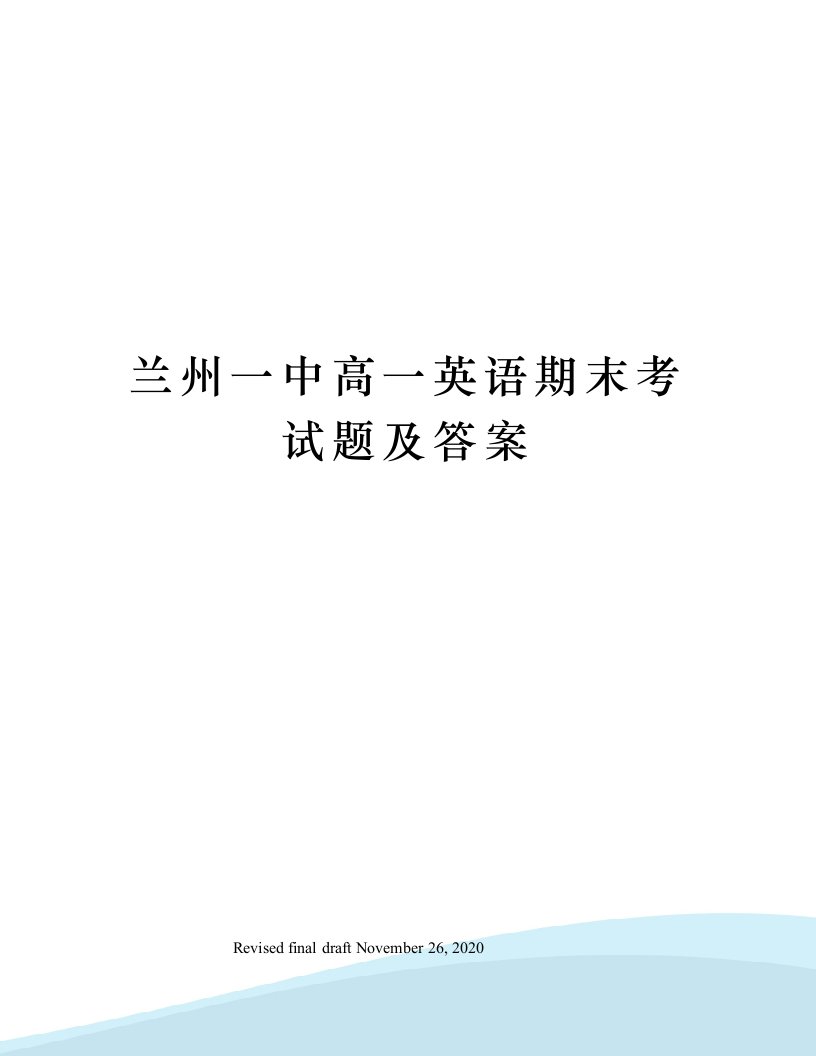 兰州一中高一英语期末考试题及答案

Revised final draft November 26, 2020